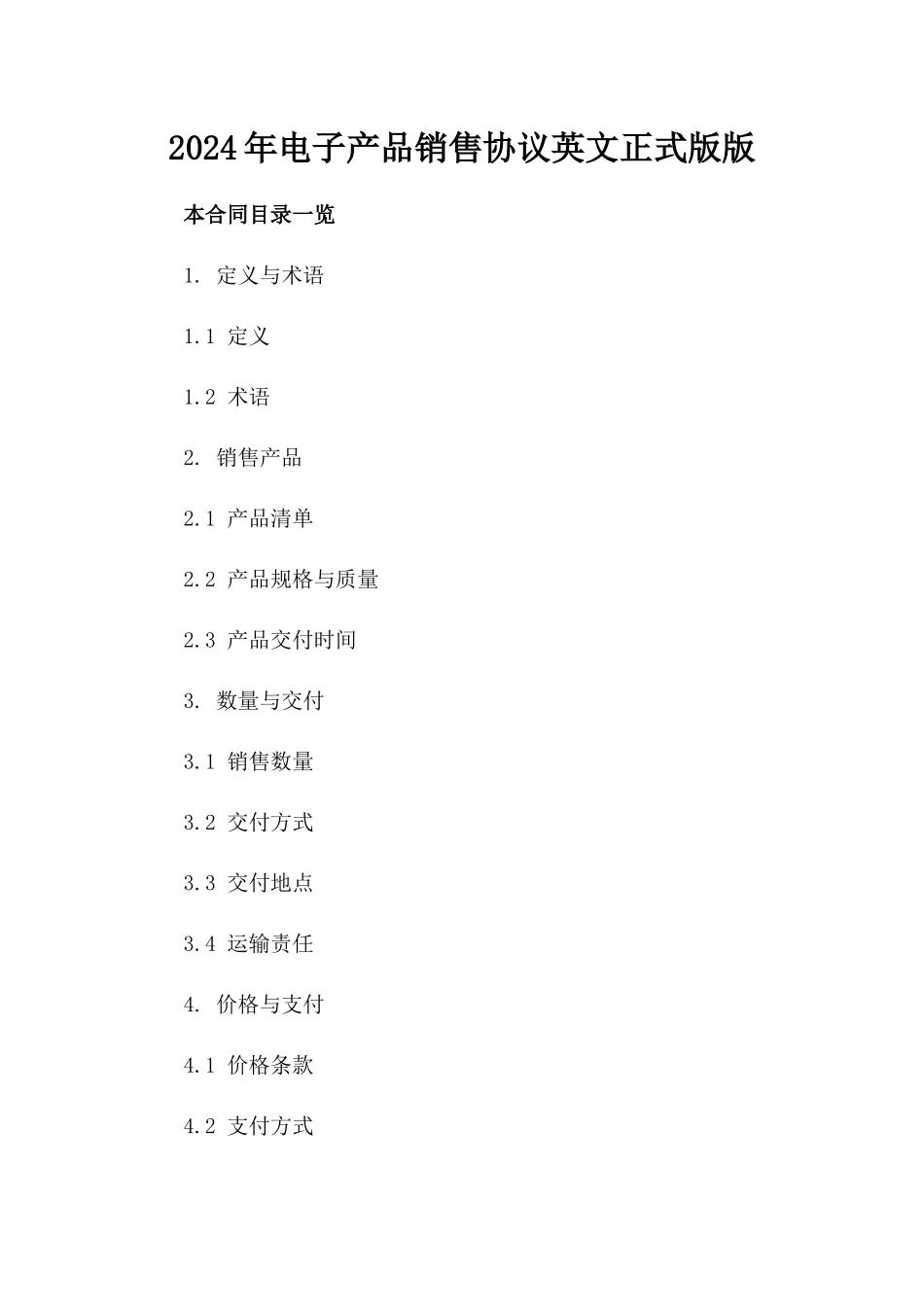 2024年电子产品销售协议英文正式版版

本合同目录一览

1. 定义与术语

1.1 定义

1.2 术语

2. 销售产品

2.1 产品清单

2.2 产品规格与质量

2.3 产品交付时间

3. 数量与交付

3.1 销售数量

3.2 交付方式

3.3 交付地点

3.4 运输责任

4. 价格与支付

4.1 价格条款

4.2 支付方式